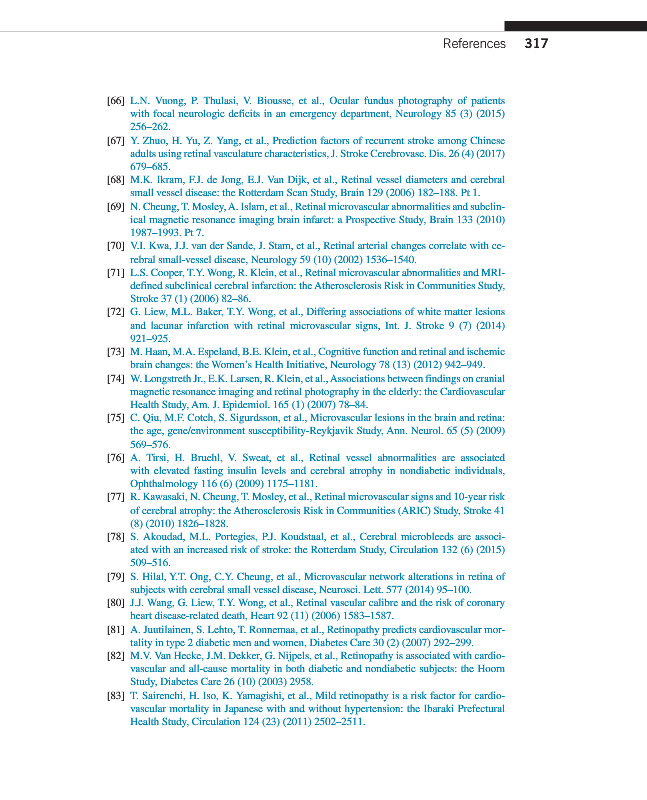 References 317

[66] L.N. Vuong, P. Thulasi, V. Biousse, et al., Ocular fundus photography of patients with focal neurologic deficits in an emergency department, Neurology 85 (3) (2015) 256–262.

[67] Y. Zhuo, H. Yu, Z. Yang, et al., Prediction factors of recurrent stroke among Chinese adults using retinal vasculature characteristics, J. Stroke Cerebrovasc. Dis. 26 (4) (2017) 679–685.

[68] M.K. Ikram, F.J. de Jong, E.J. Van Dijk, et al., Retinal vessel diameters and cerebral small vessel disease: the Rotterdam Scan Study, Brain 129 (2006) 182–188. Pt 1.

[69] N. Cheung, T. Mosley, A. Islam, et al., Retinal microvascular abnormalities and subclinical magnetic resonance imaging brain infarct: a Prospective Study, Brain 133 (2010) 1987–1993. Pt 7.

[70] V.I. Kwa, J.J. van der Sande, J. Stam, et al., Retinal arterial changes correlate with cerebral small-vessel disease, Neurology 59 (10) (2002) 1536–1540.

[71] L.S. Cooper, T.Y. Wong, R. Klein, et al., Retinal microvascular abnormalities and MRI-defined subclinical cerebral infarction: the Atherosclerosis Risk in Communities Study, Stroke 37 (1) (2006) 82–86.

[72] G. Liew, M.L. Baker, T.Y. Wong, et al., Differing associations of white matter lesions and lacunar infarction with retinal microvascular signs, Int. J. Stroke 9 (7) (2014) 921–925.

[73] M. Haan, M.A. Espeland, B.E. Klein, et al., Cognitive function and retinal and ischemic brain changes: the Women's Health Initiative, Neurology 78 (13) (2012) 942–949.

[74] W. Longstreth Jr., E.K. Larsen, R. Klein, et al., Associations between findings on cranial magnetic resonance imaging and retinal photography in the elderly: the Cardiovascular Health Study, Am. J. Epidemiol. 165 (1) (2007) 78–84.

[75] C. Qiu, M.F. Cotch, S. Sigurdsson, et al., Microvascular lesions in the brain and retina: the age, gene/environment susceptibility-Reykjavik Study, Ann. Neurol. 65 (5) (2009) 569–576.

[76] A. Tirsi, H. Bruehl, V. Sweat, et al., Retinal vessel abnormalities are associated with elevated fasting insulin levels and cerebral atrophy in nondiabetic individuals, Ophthalmology 116 (6) (2009) 1175–1181.

[77] R. Kawasaki, N. Cheung, T. Mosley, et al., Retinal microvascular signs and 10-year risk of cerebral atrophy: the Atherosclerosis Risk in Communities (ARIC) Study, Stroke 41 (8) (2010) 1826–1828.

[78] S. Akoudad, M.L. Portegies, P.J. Koudstaal, et al., Cerebral microbleeds are associated with an increased risk of stroke: the Rotterdam Study, Circulation 132 (6) (2015) 509–516.

[79] S. Hilal, Y.T. Ong, C.Y. Cheung, et al., Microvascular network alterations in retina of subjects with cerebral small vessel disease, Neurosci. Lett. 577 (2014) 95–100.

[80] J.J. Wang, G. Liew, T.Y. Wong, et al., Retinal vascular calibre and the risk of coronary heart disease-related death, Heart 92 (11) (2006) 1583–1587.

[81] A. Juutilainen, S. Lehto, T. Ronnemaa, et al., Retinopathy predicts cardiovascular mortality in type 2 diabetic men and women, Diabetes Care 30 (2) (2007) 292–299.

[82] M.V. Van Hecke, J.M. Dekker, G. Nijpels, et al., Retinopathy is associated with cardiovascular and all-cause mortality in both diabetic and nondiabetic subjects: the Hoorn Study, Diabetes Care 26 (10) (2003) 2958.

[83] T. Sairenchi, H. Iso, K. Yamagishi, et al., Mild retinopathy is a risk factor for cardiovascular mortality in Japanese with and without hypertension: the Ibaraki Prefectural Health Study, Circulation 124 (23) (2011) 2502–2511.